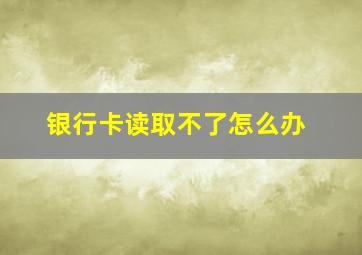 银行卡读取不了怎么办